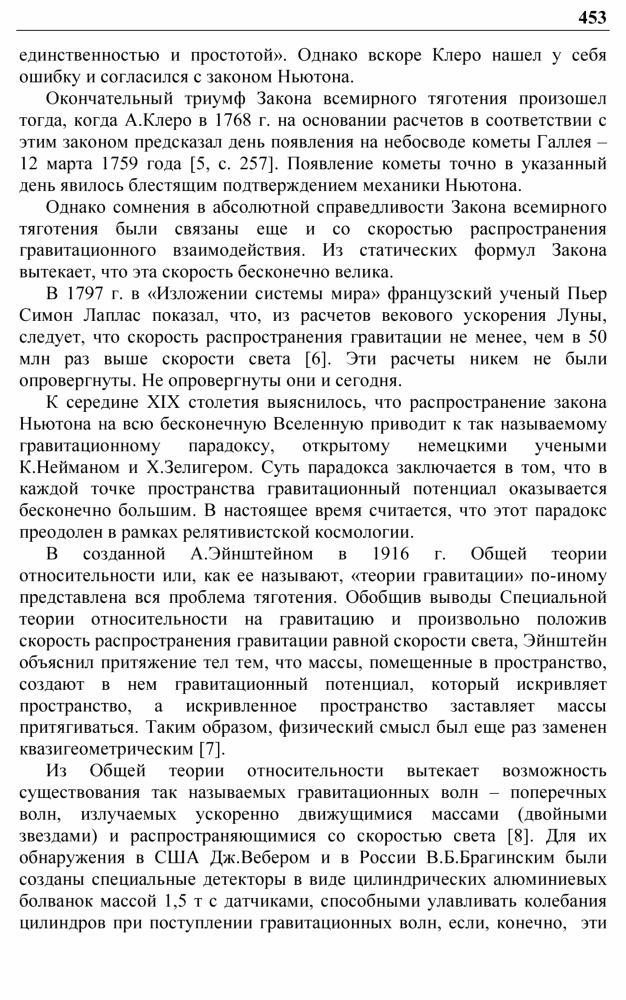 453

единственностью и простотой». Однако вскоре Клеро нашел у себя ошибку и согласился с законом Ньютона.

Окончательный триумф Закона всемирного тяготения произошел тогда, когда А.Клеро в 1768 г. на основании расчетов в соответствии с этим законом предсказал день появления на небосводе кометы Галлея – 12 марта 1759 года [5, с. 257]. Появление кометы точно в указанный день явилось блестящим подтверждением механики Ньютона.

Однако сомнения в абсолютной справедливости Закона всемирного тяготения были связаны еще и со скоростью распространения гравитационного взаимодействия. Из статических формул Закона вытекает, что эта скорость бесконечно велика.

В 1797 г. в «Изложении системы мира» французский ученый Пьер Симон Лаплас показал, что, из расчетов векового ускорения Луны, следует, что скорость распространения гравитации не менее, чем в 50 млн раз выше скорости света [6]. Эти расчеты никем не были опровергнуты. Не опровергнуты они и сегодня.

К середине XIX столетия выяснилось, что распространение закона Ньютона на всю бесконечную Вселенную приводит к так называемому гравитационному парадоксу, открытому немецкими учеными К.Нейманом и Х.Зелигером. Суть парадокса заключается в том, что в каждой точке пространства гравитационный потенциал оказывается бесконечно большим. В настоящее время считается, что этот парадокс преодолен в рамках релятивистской космологии.

В созданной А.Эйнштейном в 1916 г. Общей теории относительности или, как ее называют, «теории гравитации» по-иному представлена вся проблема тяготения. Обобщив выводы Специальной теории относительности на гравитацию и произвольно положив скорость распространения гравитации равной скорости света, Эйнштейн объяснил притяжение тел тем, что массы, помещенные в пространство, создают в нем гравитационный потенциал, который искривляет пространство, а искривленное пространство заставляет массы притягиваться. Таким образом, физический смысл был еще раз заменен квазигеометрическим [7].

Из Общей теории относительности вытекает возможность существования так называемых гравитационных волн – поперечных волн, излучаемых ускоренно движущимися массами (двойными звездами) и распространяющимися со скоростью света [8]. Для их обнаружения в США Дж.Вебером и в России В.Б.Брагинским были созданы специальные детекторы в виде цилиндрических алюминиевых болванок массой 1,5 т с датчиками, способными улавливать колебания цилиндров при поступлении гравитационных волн, если, конечно, эти